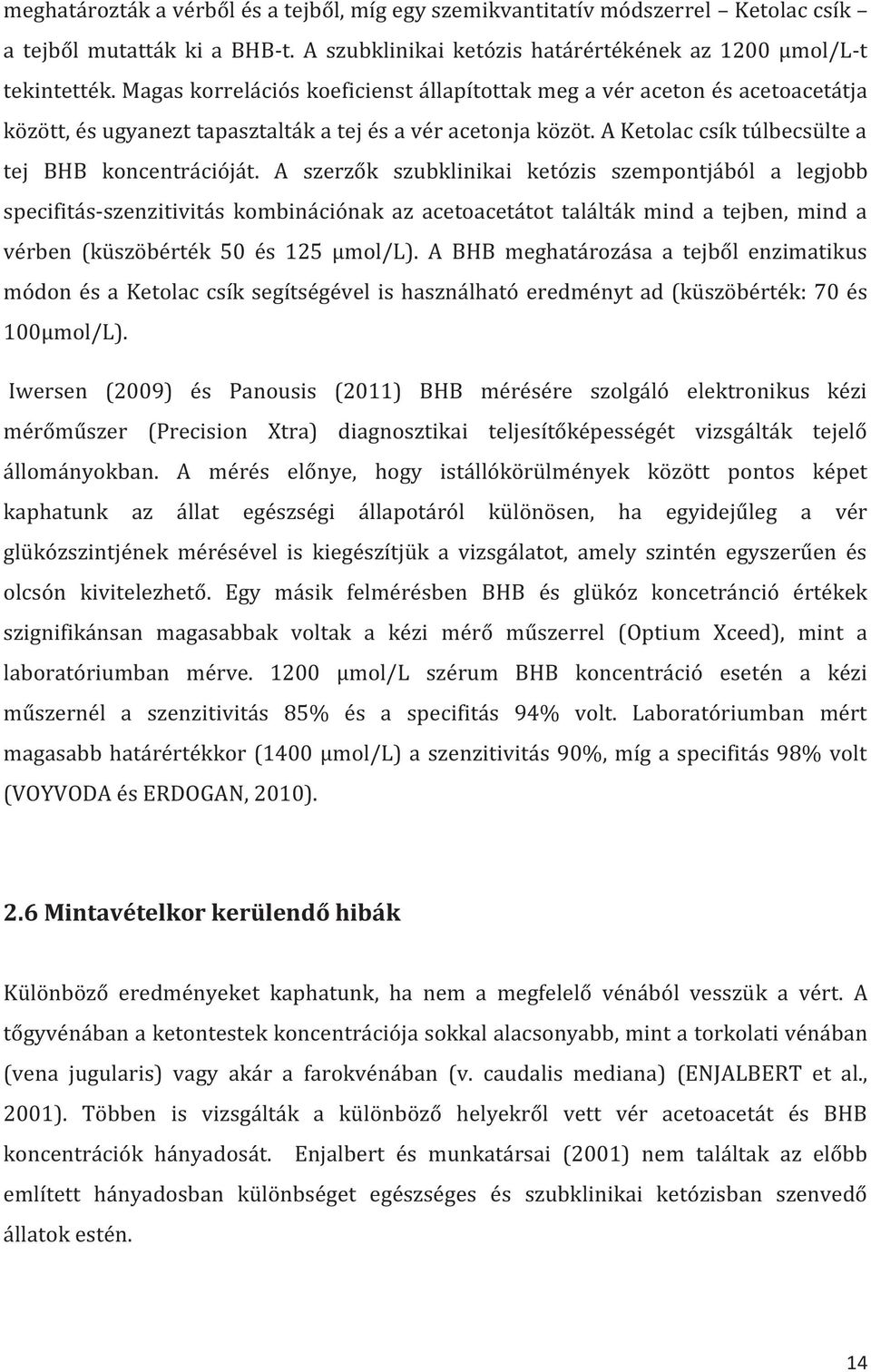 meghatározták a vérből és a tejből, míg egy szemikvantitatív módszerrel – Ketolac csík – a tejből mutatták ki a BHB-t. A szubklinikai ketózis határértékének az 1200 μmol/L-t tekintették. Magas korrelációs koeficienst állapítottak meg a vér aceton és acetoacetátja között, és ugyanezt tapasztalták a tej és a vér acetonja közöt. A Ketolac csík túlbecsülte a tej BHB koncentrációját. A szerzők szubklinikai ketózis szempontjából a legjobb specifitás-szenzitivitás kombinációnak az acetoacetátot találták mind a tejben, mind a vérben (küszöbérték 50 és 125 μmol/L). A BHB meghatározása a tejből enzimatikus módon és a Ketolac csík segítségével is használható eredményt ad (küszöbérték: 70 és 100μmol/L).

Iwersen (2009) és Panousis (2011) BHB mérésére szolgáló elektronikus kézi mérőműszer (Precision Xtra) diagnosztikai teljesítőképességét vizsgálták tejelő állományokban. A mérés előnye, hogy istállókörülmények között pontos képet kaphatunk az állat egészségi állapotáról különösen, ha egyidejűleg a vér glükózszintjének mérésével is kiegészítjük a vizsgálatot, amely szintén egyszerűen és olcsón kivitelezhető. Egy másik felmérésben BHB és glükóz koncetránció értékek szignifikánsan magasabbak voltak a kézi mérő műszerrel (Optium Xceed), mint a laboratóriumban mérve. 1200 μmol/L szérum BHB koncentráció esetén a kézi műszernél a szenzitivitás 85% és a specifitás 94% volt. Laboratóriumban mért magasabb határértékkor (1400 μmol/L) a szenzitivitás 90%, míg a specifitás 98% volt (VOYVODA és ERDOGAN, 2010).

2.6 Mintavételkor kerülendő hibák

Különböző eredményeket kaphatunk, ha nem a megfelelő vénából vesszük a vért. A tőgyvénában a ketontestek koncentrációja sokkal alacsonyabb, mint a torkolati vénában (vena jugularis) vagy akár a farokvénában (v. caudalis mediana) (ENJALBERT et al., 2001). Többen is vizsgálták a különböző helyekről vett vér acetoacetát és BHB koncentrációk hányadosát. Enjalbert és munkatársai (2001) nem találtak az előbb említett hányadosban különbséget egészséges és szubklinikai ketózisban szenvedő állatok estén.

14